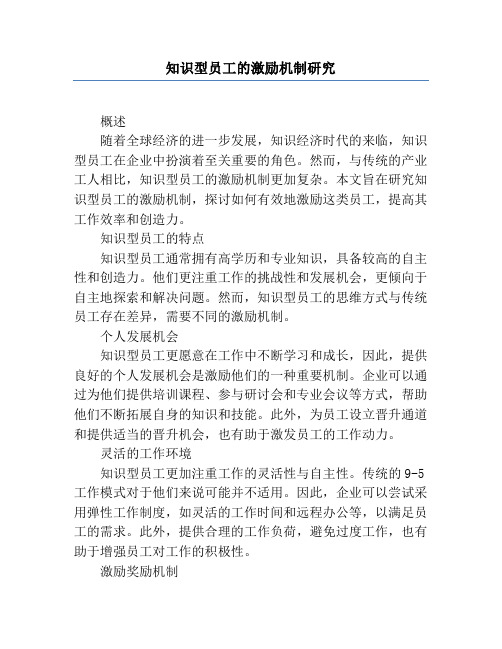 知识型员工的激励机制研究

概述

随着全球经济的进一步发展，知识经济时代的来临，知识型员工在企业中扮演着至关重要的角色。然而，与传统的产业工人相比，知识型员工的激励机制更加复杂。本文旨在研究知识型员工的激励机制，探讨如何有效地激励这类员工，提高其工作效率和创造力。

知识型员工的特点

知识型员工通常拥有高学历和专业知识，具备较高的自主性和创造力。他们更注重工作的挑战性和发展机会，更倾向于自主地探索和解决问题。然而，知识型员工的思维方式与传统员工存在差异，需要不同的激励机制。

个人发展机会

知识型员工更愿意在工作中不断学习和成长，因此，提供良好的个人发展机会是激励他们的一种重要机制。企业可以通过为他们提供培训课程、参与研讨会和专业会议等方式，帮助他们不断拓展自身的知识和技能。此外，为员工设立晋升通道和提供适当的晋升机会，也有助于激发员工的工作动力。

灵活的工作环境

知识型员工更加注重工作的灵活性与自主性。传统的 9-5 工作模式对于他们来说可能并不适用。因此，企业可以尝试采用弹性工作制度，如灵活的工作时间和远程办公等，以满足员工的需求。此外，提供合理的工作负荷，避免过度工作，也有助于增强员工对工作的积极性。

激励奖励机制